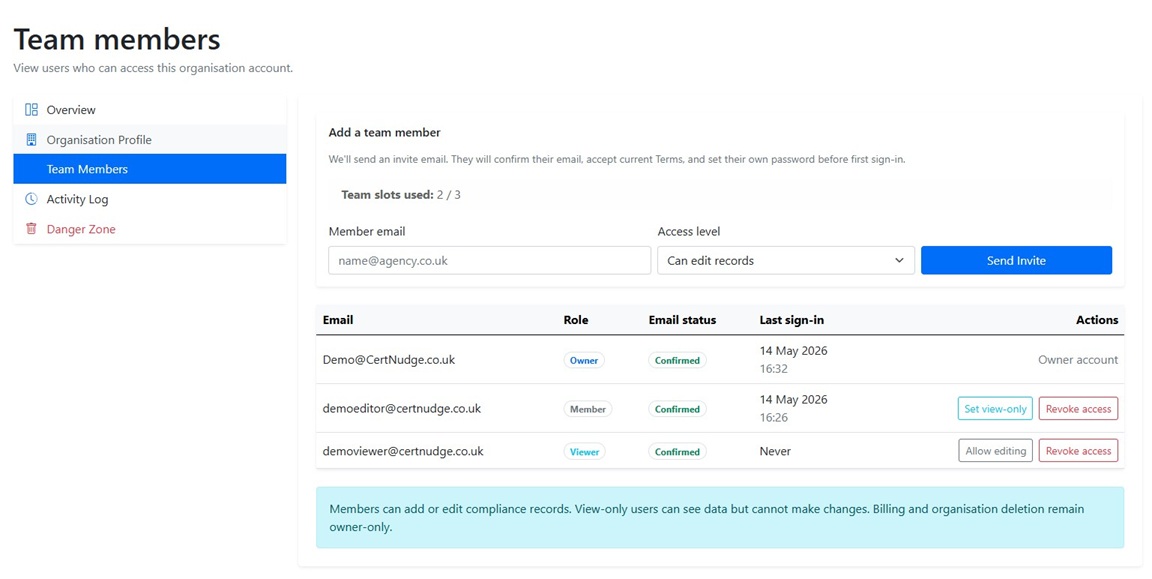 Team members

View users who can access this organisation account.

Overview
Organisation Profile
Team Members
Activity Log
Danger Zone

Add a team member

We'll send an invite email. They will confirm their email, accept current Terms, and set their own password before first sign-in.

Team slots used: 2 / 3

Member email
name@agency.co.uk

Access level
Can edit records

Send Invite

| Email | Role | Email status | Last sign-in | Actions |
|---|---|---|---|---|
| Demo@CertNudge.co.uk | Owner | Confirmed | 14 May 2026 16:32 | Owner account |
| demoeditor@certnudge.co.uk | Member | Confirmed | 14 May 2026 16:26 | Set view-only Revoke access |
| demoviewer@certnudge.co.uk | Viewer | Confirmed | Never | Allow editing Revoke access |

Members can add or edit compliance records. View-only users can see data but cannot make changes. Billing and organisation deletion remain owner-only.